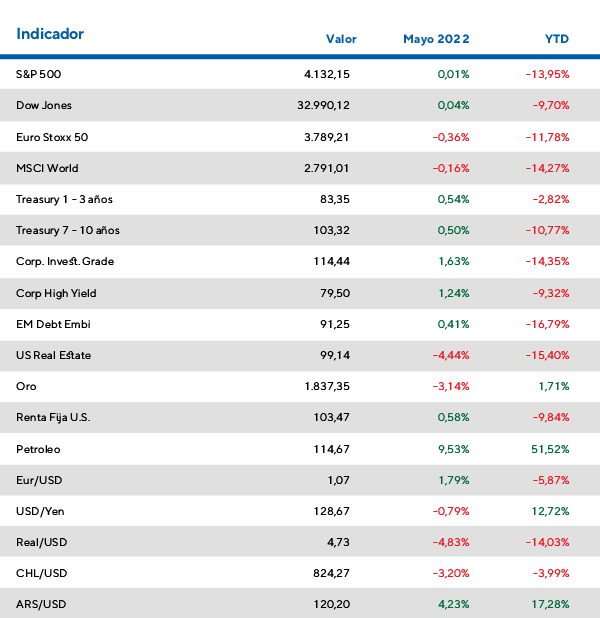 | Indicador | Valor | Mayo 2022 | YTD |
|---|---|---|---|
| S&P 500 | 4.132,15 | 0,01% | -13,95% |
| Dow Jones | 32.990,12 | 0,04% | -9,70% |
| Euro Stoxx 50 | 3.789,21 | -0,36% | -11,78% |
| MSCI World | 2.791,01 | -0,16% | -14,27% |
| Treasury 1 - 3 años | 83,35 | 0,54% | -2,82% |
| Treasury 7 - 10 años | 103,32 | 0,50% | -10,77% |
| Corp. Invest. Grade | 114,44 | 1,63% | -14,35% |
| Corp High Yield | 79,50 | 1,24% | -9,32% |
| EM Debt Embi | 91,25 | 0,41% | -16,79% |
| US Real Estate | 99,14 | -4,44% | -15,40% |
| Oro | 1.837,35 | -3,14% | 1,71% |
| Renta Fija U.S. | 103,47 | 0,58% | -9,84% |
| Petroleo | 114,67 | 9,53% | 51,52% |
| Eur/USD | 1,07 | 1,79% | -5,87% |
| USD/Yen | 128,67 | -0,79% | 12,72% |
| Real/USD | 4,73 | -4,83% | -14,03% |
| CHL/USD | 824,27 | -3,20% | -3,99% |
| ARS/USD | 120,20 | 4,23% | 17,28% |